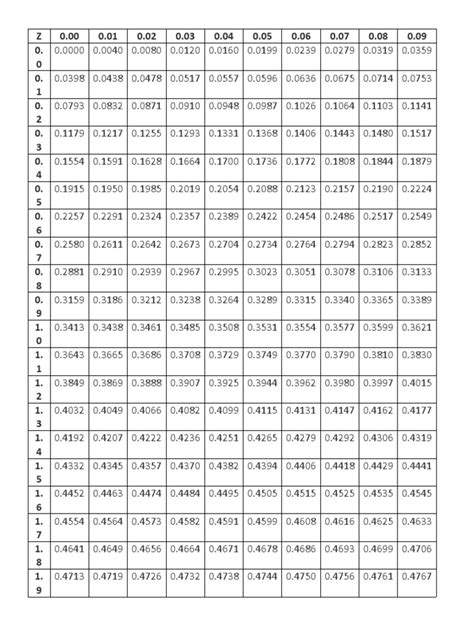 | Z | 0.00 | 0.01 | 0.02 | 0.03 | 0.04 | 0.05 | 0.06 | 0.07 | 0.08 | 0.09 |
|---|---|---|---|---|---|---|---|---|---|---|
| 0.0 | 0.0000 | 0.0040 | 0.0080 | 0.0120 | 0.0160 | 0.0199 | 0.0239 | 0.0279 | 0.0319 | 0.0359 |
| 0.1 | 0.0398 | 0.0438 | 0.0478 | 0.0517 | 0.0557 | 0.0596 | 0.0636 | 0.0675 | 0.0714 | 0.0753 |
| 0.2 | 0.0793 | 0.0832 | 0.0871 | 0.0910 | 0.0948 | 0.0987 | 0.1026 | 0.1064 | 0.1103 | 0.1141 |
| 0.3 | 0.1179 | 0.1217 | 0.1255 | 0.1293 | 0.1331 | 0.1368 | 0.1406 | 0.1443 | 0.1480 | 0.1517 |
| 0.4 | 0.1554 | 0.1591 | 0.1628 | 0.1664 | 0.1700 | 0.1736 | 0.1772 | 0.1808 | 0.1844 | 0.1879 |
| 0.5 | 0.1915 | 0.1950 | 0.1985 | 0.2019 | 0.2054 | 0.2088 | 0.2123 | 0.2157 | 0.2190 | 0.2224 |
| 0.6 | 0.2257 | 0.2291 | 0.2324 | 0.2357 | 0.2389 | 0.2422 | 0.2454 | 0.2486 | 0.2517 | 0.2549 |
| 0.7 | 0.2580 | 0.2611 | 0.2642 | 0.2673 | 0.2704 | 0.2734 | 0.2764 | 0.2794 | 0.2823 | 0.2852 |
| 0.8 | 0.2881 | 0.2910 | 0.2939 | 0.2967 | 0.2995 | 0.3023 | 0.3051 | 0.3078 | 0.3106 | 0.3133 |
| 0.9 | 0.3159 | 0.3186 | 0.3212 | 0.3238 | 0.3264 | 0.3289 | 0.3315 | 0.3340 | 0.3365 | 0.3389 |
| 1.0 | 0.3413 | 0.3438 | 0.3461 | 0.3485 | 0.3508 | 0.3531 | 0.3554 | 0.3577 | 0.3599 | 0.3621 |
| 1.1 | 0.3643 | 0.3665 | 0.3686 | 0.3708 | 0.3729 | 0.3749 | 0.3770 | 0.3790 | 0.3810 | 0.3830 |
| 1.2 | 0.3849 | 0.3869 | 0.3888 | 0.3907 | 0.3925 | 0.3944 | 0.3962 | 0.3980 | 0.3997 | 0.4015 |
| 1.3 | 0.4032 | 0.4049 | 0.4066 | 0.4082 | 0.4099 | 0.4115 | 0.4131 | 0.4147 | 0.4162 | 0.4177 |
| 1.4 | 0.4192 | 0.4207 | 0.4222 | 0.4236 | 0.4251 | 0.4265 | 0.4279 | 0.4292 | 0.4306 | 0.4319 |
| 1.5 | 0.4332 | 0.4345 | 0.4357 | 0.4370 | 0.4382 | 0.4394 | 0.4406 | 0.4418 | 0.4429 | 0.4441 |
| 1.6 | 0.4452 | 0.4463 | 0.4474 | 0.4484 | 0.4495 | 0.4505 | 0.4515 | 0.4525 | 0.4535 | 0.4545 |
| 1.7 | 0.4554 | 0.4564 | 0.4573 | 0.4582 | 0.4591 | 0.4599 | 0.4608 | 0.4616 | 0.4625 | 0.4633 |
| 1.8 | 0.4641 | 0.4649 | 0.4656 | 0.4664 | 0.4671 | 0.4678 | 0.4686 | 0.4693 | 0.4699 | 0.4706 |
| 1.9 | 0.4713 | 0.4719 | 0.4726 | 0.4732 | 0.4738 | 0.4744 | 0.4750 | 0.4756 | 0.4761 | 0.4767 |